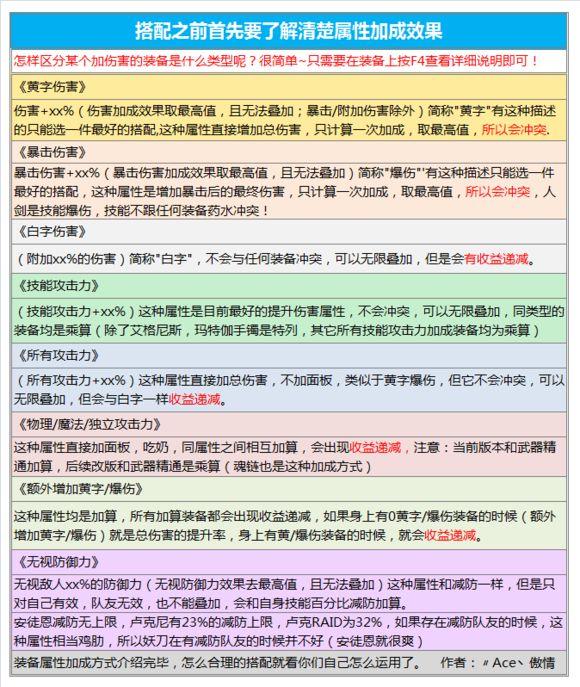 搭配之前首先要了解清楚属性加成效果

怎样区分某个加伤害的装备是什么类型呢？很简单~只需要在装备上按F4查看详细说明即可！

《黄字伤害》

伤害+xx%（伤害加成效果取最高值，且无法叠加；暴击/附加伤害除外）简称"黄字"有这种描述的只能选一件最好的搭配,这种属性直接增加总伤害，只计算一次加成，取最高值，所以会冲突.

《暴击伤害》

暴击伤害+xx%（暴击伤害加成效果取最高值，且无法叠加）简称"爆伤"'有这种描述只能选一件最好的搭配，这种属性是增加暴击后的最终伤害，只计算一次加成，取最高值，所以会冲突，人剑是技能爆伤，技能不跟任何装备药水冲突！

《白字伤害》

（附加xx%的伤害）简称"白字"，不会与任何装备冲突，可以无限叠加，但是会有收益递减。

《技能攻击力》

（技能攻击力+xx%）这种属性是目前最好的提升伤害属性，不会冲突，可以无限叠加，同类型的装备均是乘算（除了艾格尼斯，玛特伽手镯是特列，其它所有技能攻击力加成装备均为乘算）

《所有攻击力》

（所有攻击力+xx%）这种属性直接加总伤害，不加面板，类似于黄字爆伤，但它不会冲突，可以无限叠加，但会与白字一样收益递减。

《物理/魔法/独立攻击力》

这种属性直接加面板，吃奶，同属性之间相互加算，会出现收益递减，注意：当前版本和武器精通加算，后续改版和武器精通是乘算（魂链也是这种加成方式）

《额外增加黄字/爆伤》

这种属性均是加算，所有加算装备都会出现收益递减，如果身上有0黄字/爆伤装备的时候（额外增加黄字/爆伤）就是总伤害的提升率，身上有黄/爆伤装备的时候，就会收益递减。

《无视防御力》

无视敌人xx%的防御力（无视防御力效果去最高值，且无法叠加）这种属性和减防一样，但是只对自己有效，队友无效，也不能叠加，会和自身技能百分比减防加算。

安徒恩减防无上限，卢克尼有23%的减防上限，卢克RAID为32%，如果存在减防队友的时候，这种属性相当鸡肋，所以妖刀在有减防队友的时候并不好（安徒恩就很爽）

装备属性加成方式介绍完毕，怎么合理的搭配就看你们自己怎么运用了。 作者：〃Ace丶傲情